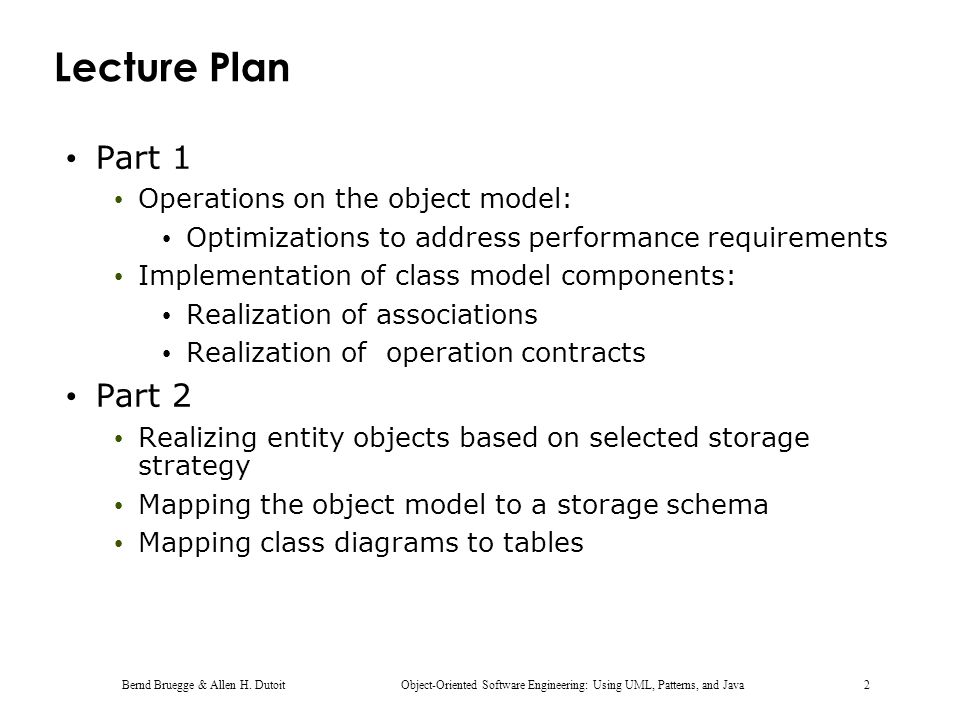 Lecture Plan

• Part 1
  • Operations on the object model:
    • Optimizations to address performance requirements
  • Implementation of class model components:
    • Realization of associations
    • Realization of  operation contracts
• Part 2
  • Realizing entity objects based on selected storage strategy
  • Mapping the object model to a storage schema
  • Mapping class diagrams to tables

Bernd Bruegge & Allen H. Dutoit    Object-Oriented Software Engineering: Using UML, Patterns, and Java    2